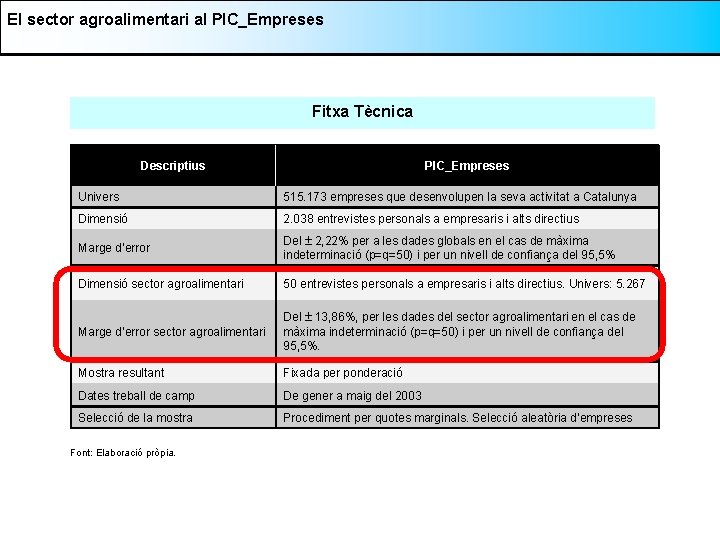 El sector agroalimentari al PIC_Empreses

Fitxa Tècnica

| Descriptius | PIC_Empreses |
|---|---|
| Univers | 515.173 empreses que desenvolupen la seva activitat a Catalunya |
| Dimensió | 2.038 entrevistes personals a empresaris i alts directius |
| Marge d'error | Del ± 2,22% per a les dades globals en el cas de màxima indeterminació (p=q=50) i per un nivell de confiança del 95,5% |
| Dimensió sector agroalimentari | 50 entrevistes personals a empresaris i alts directius. Univers: 5.267 |
| Marge d'error sector agroalimentari | Del ± 13,86%, per les dades del sector agroalimentari en el cas de màxima indeterminació (p=q=50) i per un nivell de confiança del 95,5%. |
| Mostra resultant | Fixada per ponderació |
| Dates treball de camp | De gener a maig del 2003 |
| Selecció de la mostra | Procediment per quotes marginals. Selecció aleatòria d'empreses |

Font: Elaboració pròpia.